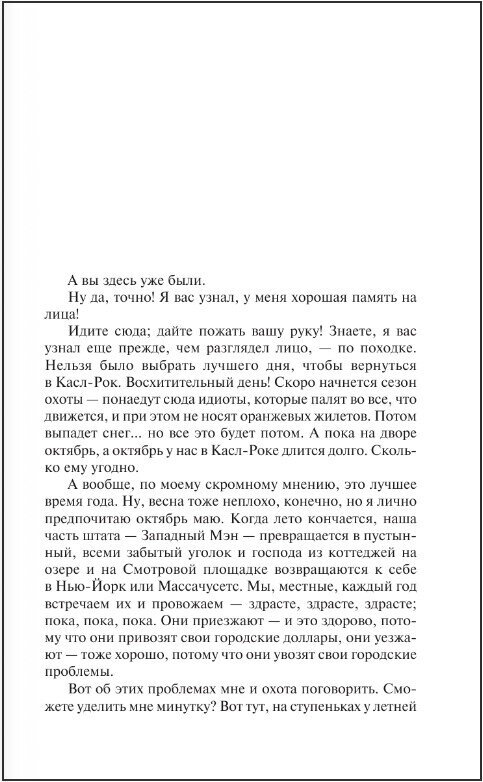 А вы здесь уже были.

Ну да, точно! Я вас узнал, у меня хорошая память на лица!

Идите сюда; дайте пожать вашу руку! Знаете, я вас узнал еще прежде, чем разглядел лицо, — по походке. Нельзя было выбрать лучшего дня, чтобы вернуться в Касл-Рок. Восхитительный день! Скоро начнется сезон охоты — понаедут сюда идиоты, которые палят во все, что движется, и при этом не носят оранжевых жилетов. Потом выпадет снег... но все это будет потом. А пока на дворе октябрь, а октябрь у нас в Касл-Роке длится долго. Сколько ему угодно.

А вообще, по моему скромному мнению, это лучшее время года. Ну, весна тоже неплохо, конечно, но я лично предпочитаю октябрь маю. Когда лето кончается, наша часть штата — Западный Мэн — превращается в пустынный, всеми забытый уголок и господа из коттеджей на озере и на Смотровой площадке возвращаются к себе в Нью-Йорк или Массачусетс. Мы, местные, каждый год встречаем их и провожаем — здрасте, здрасте, здрасте; пока, пока, пока. Они приезжают — и это здорово, потому что они привозят свои городские доллары, они уезжают — тоже хорошо, потому что они увозят свои городские проблемы.

Вот об этих проблемах мне и охота поговорить. Сможете уделить мне минутку? Вот тут, на ступеньках у летней